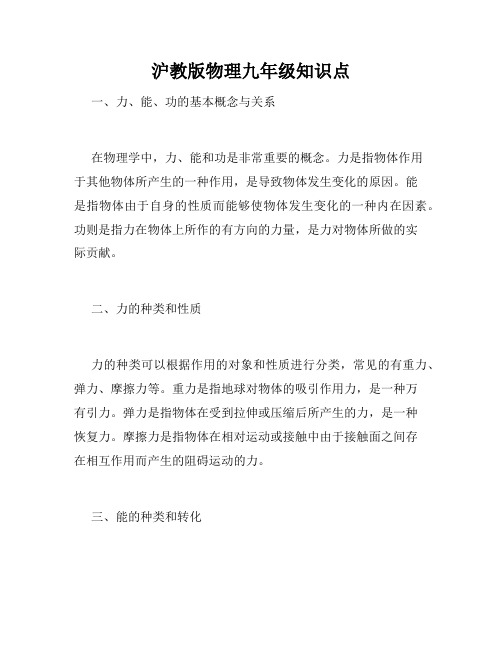 沪教版物理九年级知识点

一、力、能、功的基本概念与关系

在物理学中，力、能和功是非常重要的概念。力是指物体作用于其他物体所产生的一种作用，是导致物体发生变化的原因。能是指物体由于自身的性质而能够使物体发生变化的一种内在因素。功则是指力在物体上所作的有方向的力量，是力对物体所做的实际贡献。

二、力的种类和性质

力的种类可以根据作用的对象和性质进行分类，常见的有重力、弹力、摩擦力等。重力是指地球对物体的吸引作用力，是一种万有引力。弹力是指物体在受到拉伸或压缩后所产生的力，是一种恢复力。摩擦力是指物体在相对运动或接触中由于接触面之间存在相互作用而产生的阻碍运动的力。

三、能的种类和转化